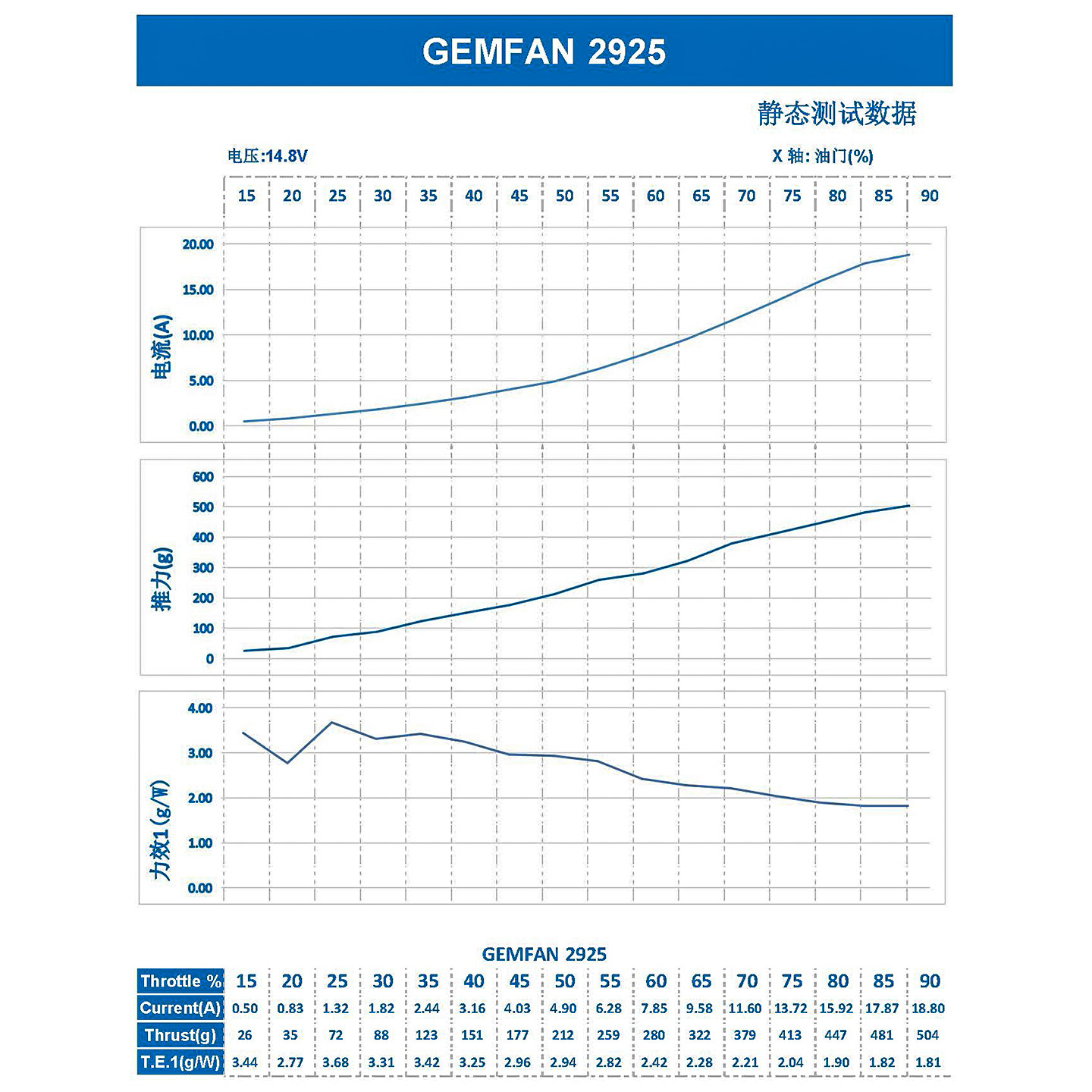 GEMFAN 2925

静态测试数据

电压:14.8V

X 轴: 油门(%)

15 20 25 30 35 40 45 50 55 60 65 70 75 80 85 90

电流(A)

20.00
15.00
10.00
5.00
0.00

推力(g)

600
500
400
300
200
100
0

力效1(g/W)

4.00
3.00
2.00
1.00
0.00

GEMFAN 2925

| Throttle % | 15 | 20 | 25 | 30 | 35 | 40 | 45 | 50 | 55 | 60 | 65 | 70 | 75 | 80 | 85 | 90 |
|---|---|---|---|---|---|---|---|---|---|---|---|---|---|---|---|---|
| Current(A) | 0.50 | 0.83 | 1.32 | 1.82 | 2.44 | 3.16 | 4.03 | 4.90 | 6.28 | 7.85 | 9.58 | 11.60 | 13.72 | 15.92 | 17.87 | 18.80 |
| Thrust(g) | 26 | 35 | 72 | 88 | 123 | 151 | 177 | 212 | 259 | 280 | 322 | 379 | 413 | 447 | 481 | 504 |
| T.E.1(g/W) | 3.44 | 2.77 | 3.68 | 3.31 | 3.42 | 3.25 | 2.96 | 2.94 | 2.82 | 2.42 | 2.28 | 2.21 | 2.04 | 1.90 | 1.82 | 1.81 |